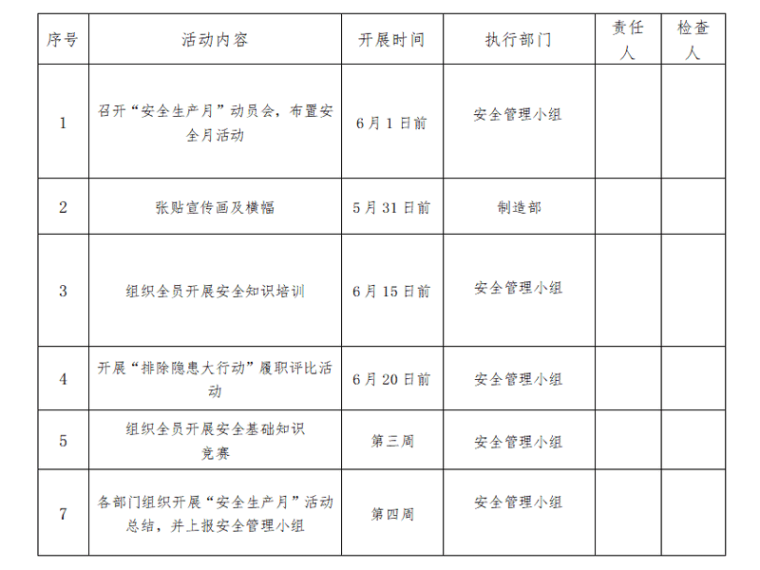 | 序号 | 活动内容 | 开展时间 | 执行部门 | 责任人 | 检查人 |
|---|---|---|---|---|---|
| 1 | 召开“安全生产月”动员会，布置安全月活动 | 6月1日前 | 安全管理小组 | | |
| 2 | 张贴宣传画及横幅 | 5月31日前 | 制造部 | | |
| 3 | 组织全员开展安全知识培训 | 6月15日前 | 安全管理小组 | | |
| 4 | 开展“排除隐患大行动”履职评比活动 | 6月20日前 | 安全管理小组 | | |
| 5 | 组织全员开展安全基础知识竞赛 | 第三周 | 安全管理小组 | | |
| 7 | 各部门组织开展“安全生产月”活动总结，并上报安全管理小组 | 第四周 | 安全管理小组 | | |